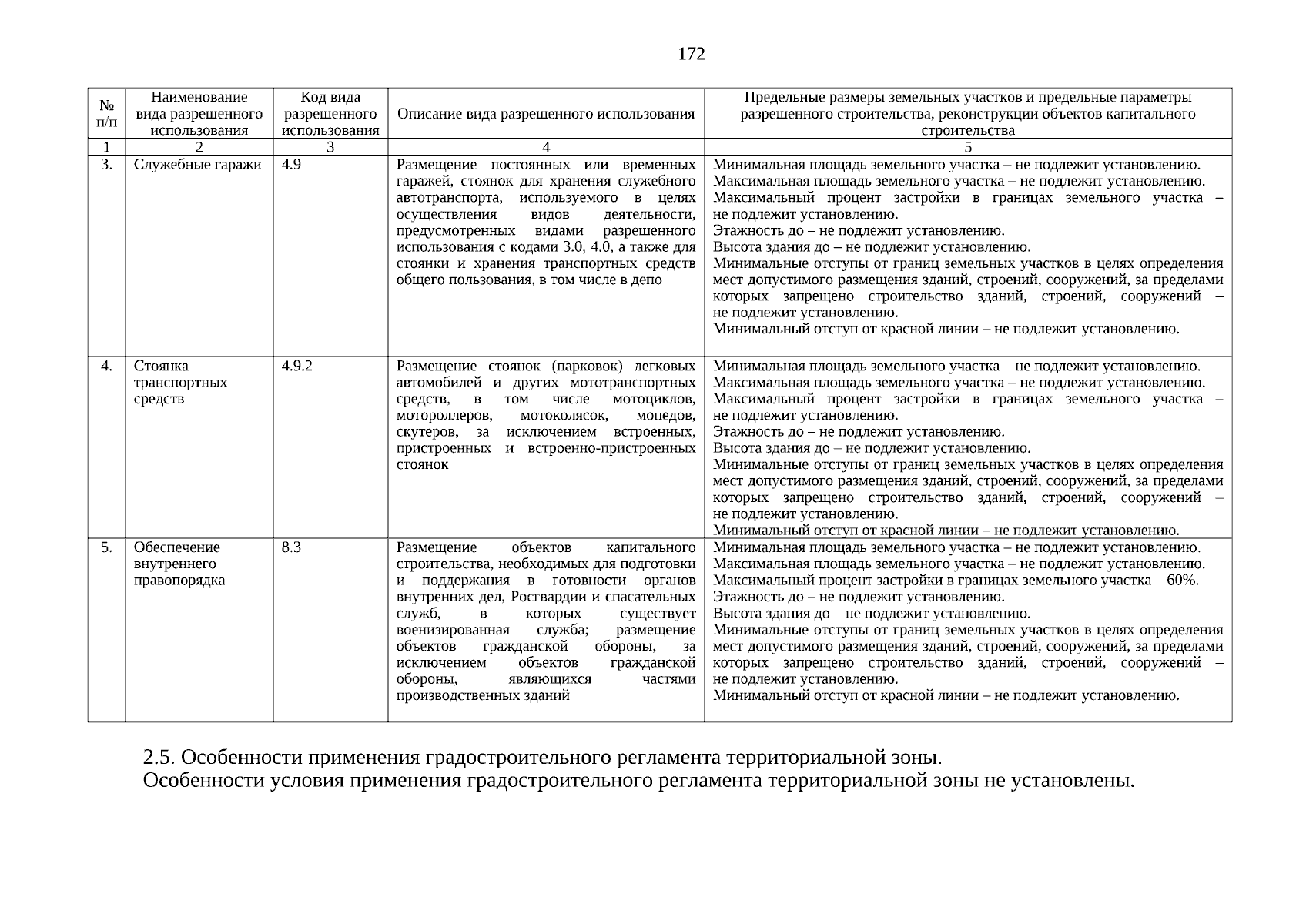 172

| № п/п | Наименование вида разрешенного использования | Код вида разрешенного использования | Описание вида разрешенного использования | Предельные размеры земельных участков и предельные параметры разрешенного строительства, реконструкции объектов капитального строительства |
|---|---|---|---|---|
| 1 | 2 | 3 | 4 | 5 |
| 3. | Служебные гаражи | 4.9 | Размещение постоянных или временных гаражей, стоянок для хранения служебного автотранспорта, используемого в целях осуществления видов деятельности, предусмотренных видами разрешенного использования с кодами 3.0, 4.0, а также для стоянки и хранения транспортных средств общего пользования, в том числе в депо | Минимальная площадь земельного участка – не подлежит установлению. Максимальная площадь земельного участка – не подлежит установлению. Максимальный процент застройки в границах земельного участка – не подлежит установлению. Этажность до – не подлежит установлению. Высота здания до – не подлежит установлению. Минимальные отступы от границ земельных участков в целях определения мест допустимого размещения зданий, строений, сооружений, за пределами которых запрещено строительство зданий, строений, сооружений – не подлежит установлению. Минимальный отступ от красной линии – не подлежит установлению. |
| 4. | Стоянка транспортных средств | 4.9.2 | Размещение стоянок (парковок) легковых автомобилей и других мототранспортных средств, в том числе мотоциклов, мотороллеров, мотоколясок, мопедов, скутеров, за исключением встроенных, пристроенных и встроенно-пристроенных стоянок | Минимальная площадь земельного участка – не подлежит установлению. Максимальная площадь земельного участка – не подлежит установлению. Максимальный процент застройки в границах земельного участка – не подлежит установлению. Этажность до – не подлежит установлению. Высота здания до – не подлежит установлению. Минимальные отступы от границ земельных участков в целях определения мест допустимого размещения зданий, строений, сооружений, за пределами которых запрещено строительство зданий, строений, сооружений – не подлежит установлению. Минимальный отступ от красной линии – не подлежит установлению. |
| 5. | Обеспечение внутреннего правопорядка | 8.3 | Размещение объектов капитального строительства, необходимых для подготовки и поддержания в готовности органов внутренних дел, Росгвардии и спасательных служб, в которых существует военизированная служба; размещение объектов гражданской обороны, за исключением объектов гражданской обороны, являющихся частями производственных зданий | Минимальная площадь земельного участка – не подлежит установлению. Максимальная площадь земельного участка – не подлежит установлению. Максимальный процент застройки в границах земельного участка – 60%. Этажность до – не подлежит установлению. Высота здания до – не подлежит установлению. Минимальные отступы от границ земельных участков в целях определения мест допустимого размещения зданий, строений, сооружений, за пределами которых запрещено строительство зданий, строений, сооружений – не подлежит установлению. Минимальный отступ от красной линии – не подлежит установлению. |

2.5. Особенности применения градостроительного регламента территориальной зоны.
Особенности условия применения градостроительного регламента территориальной зоны не установлены.